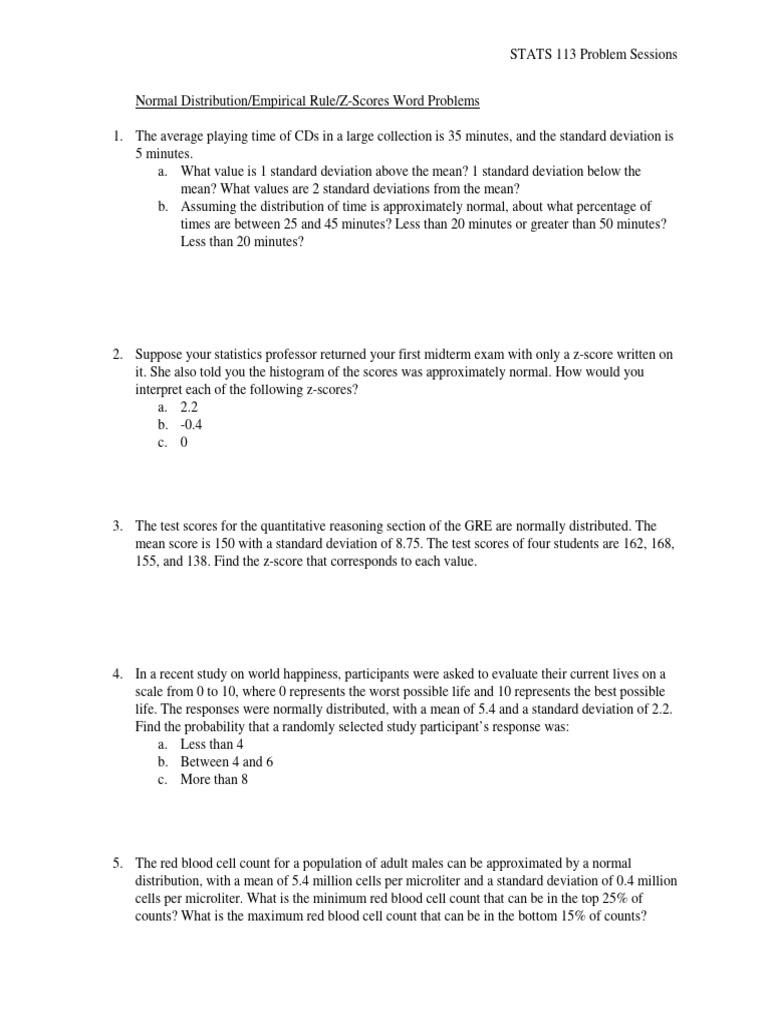 STATS 113 Problem Sessions

Normal Distribution/Empirical Rule/Z-Scores Word Problems

1. The average playing time of CDs in a large collection is 35 minutes, and the standard deviation is 5 minutes.
a. What value is 1 standard deviation above the mean? 1 standard deviation below the mean? What values are 2 standard deviations from the mean?
b. Assuming the distribution of time is approximately normal, about what percentage of times are between 25 and 45 minutes? Less than 20 minutes or greater than 50 minutes? Less than 20 minutes?

2. Suppose your statistics professor returned your first midterm exam with only a z-score written on it. She also told you the histogram of the scores was approximately normal. How would you interpret each of the following z-scores?
a. 2.2
b. -0.4
c. 0

3. The test scores for the quantitative reasoning section of the GRE are normally distributed. The mean score is 150 with a standard deviation of 8.75. The test scores of four students are 162, 168, 155, and 138. Find the z-score that corresponds to each value.

4. In a recent study on world happiness, participants were asked to evaluate their current lives on a scale from 0 to 10, where 0 represents the worst possible life and 10 represents the best possible life. The responses were normally distributed, with a mean of 5.4 and a standard deviation of 2.2. Find the probability that a randomly selected study participant's response was:
a. Less than 4
b. Between 4 and 6
c. More than 8

5. The red blood cell count for a population of adult males can be approximated by a normal distribution, with a mean of 5.4 million cells per microliter and a standard deviation of 0.4 million cells per microliter. What is the minimum red blood cell count that can be in the top 25% of counts? What is the maximum red blood cell count that can be in the bottom 15% of counts?